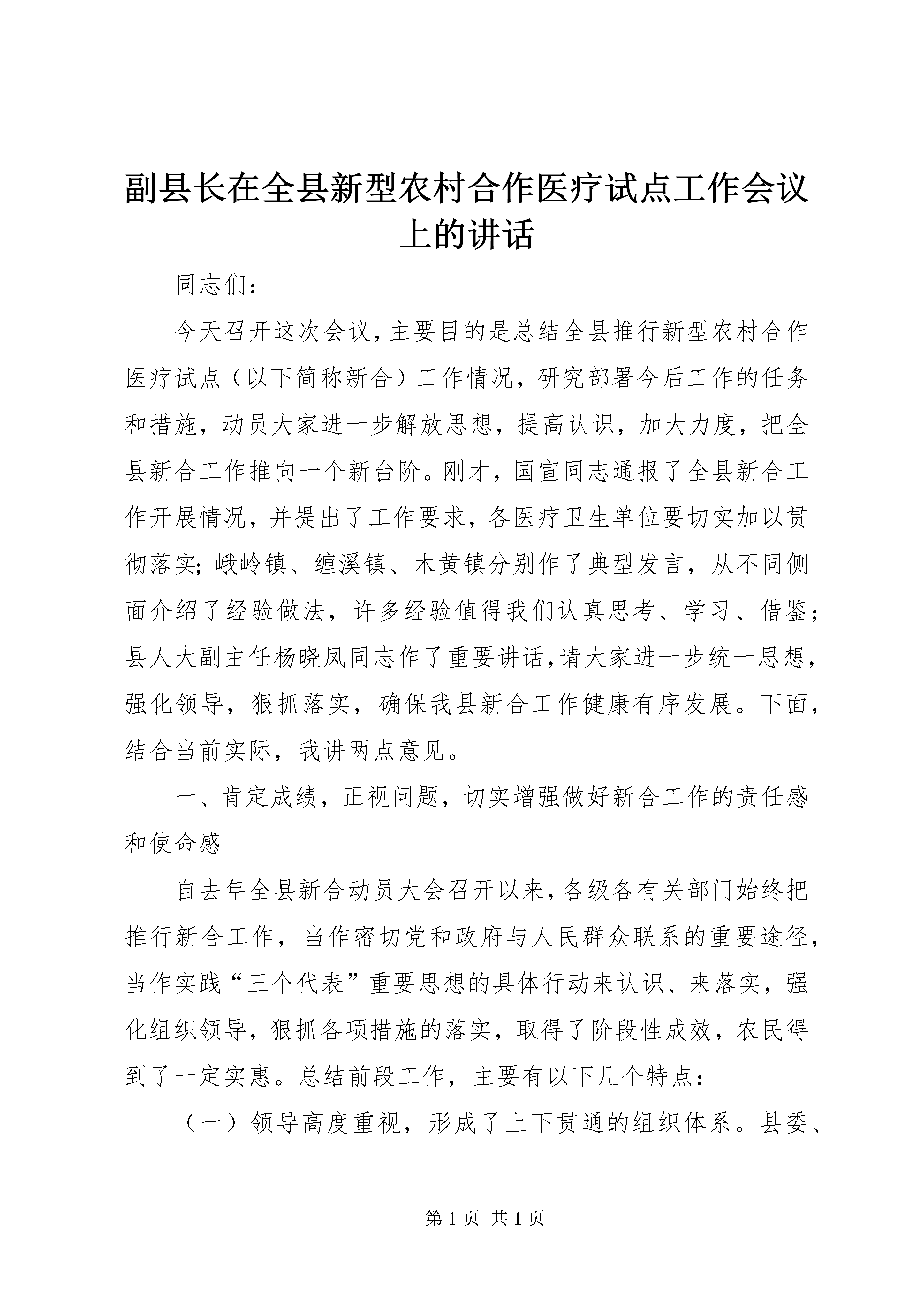 副县长在全县新型农村合作医疗试点工作会议上的讲话

同志们：

今天召开这次会议，主要目的是总结全县推行新型农村合作医疗试点（以下简称新合）工作情况，研究部署今后工作的任务和措施，动员大家进一步解放思想，提高认识，加大力度，把全县新合工作推向一个新台阶。刚才，国宣同志通报了全县新合工作开展情况，并提出了工作要求，各医疗卫生单位要切实加以贯彻落实；峨岭镇、缠溪镇、木黄镇分别作了典型发言，从不同侧面介绍了经验做法，许多经验值得我们认真思考、学习、借鉴；县人大副主任杨晓凤同志作了重要讲话，请大家进一步统一思想，强化领导，狠抓落实，确保我县新合工作健康有序发展。下面，结合当前实际，我讲两点意见。

一、肯定成绩，正视问题，切实增强做好新合工作的责任感和使命感

自去年全县新合动员大会召开以来，各级各有关部门始终把推行新合工作，当作密切党和政府与人民群众联系的重要途径，当作实践“三个代表”重要思想的具体行动来认识、来落实，强化组织领导，狠抓各项措施的落实，取得了阶段性成效，农民得到了一定实惠。总结前段工作，主要有以下几个特点：

（一）领导高度重视，形成了上下贯通的组织体系。县委、

第 1 页 共 1 页